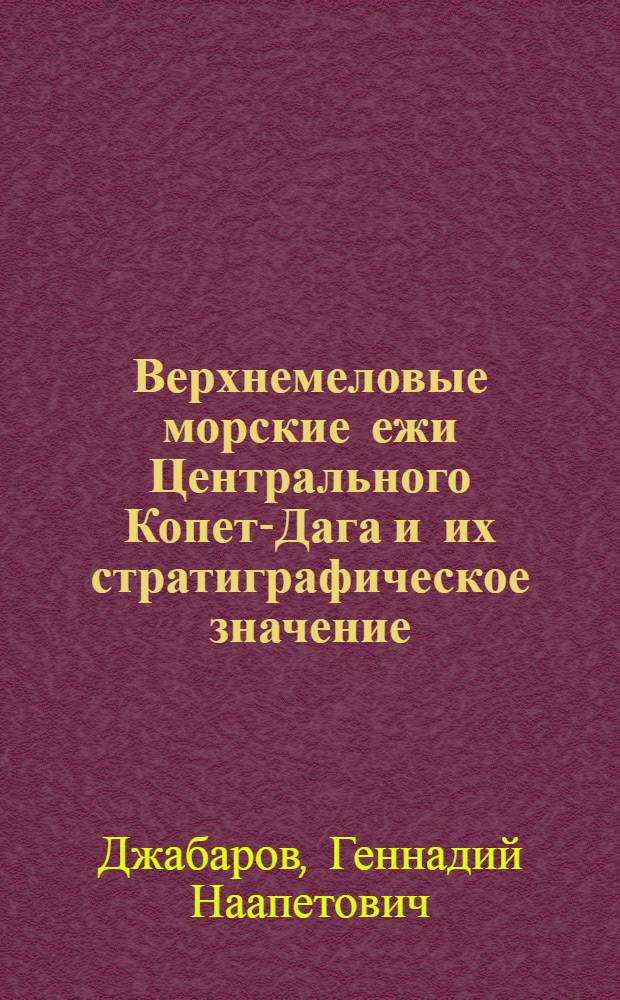 Верхнемеловые морские ежи Центрального Копет-Дага и их стратиграфическое значение

Джабаров, Геннадий Наапетович